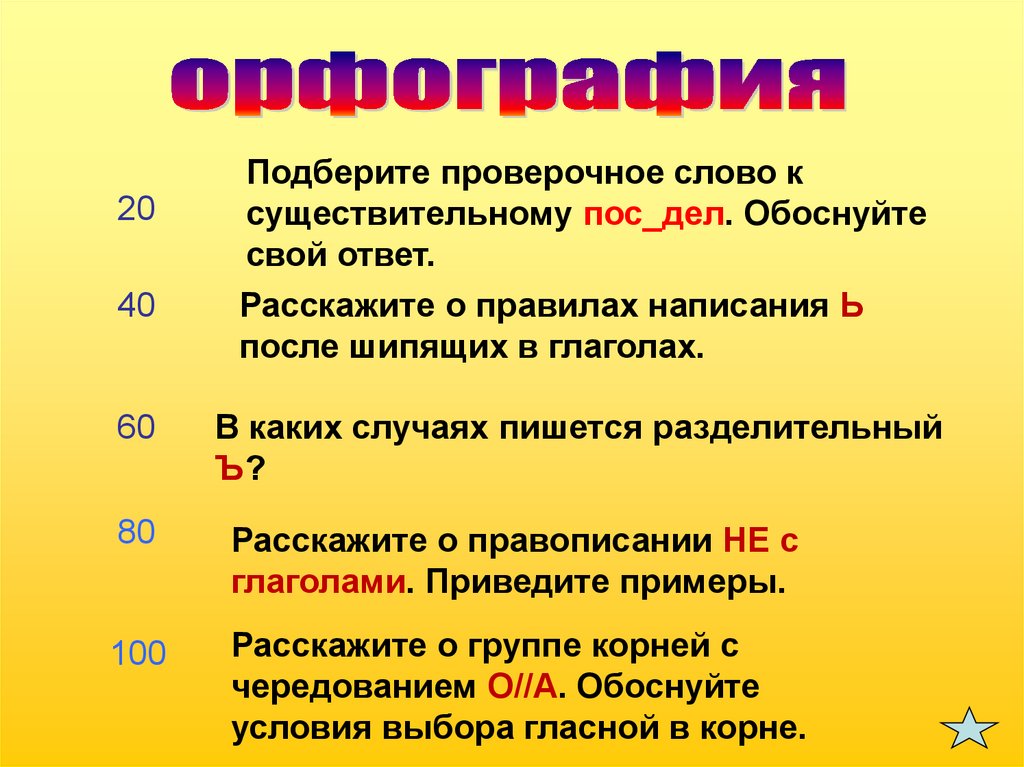 орфография

20 Подберите проверочное слово к существительному пос_дел. Обоснуйте свой ответ.

40 Расскажите о правилах написания Ь после шипящих в глаголах.

60 В каких случаях пишется разделительный Ъ?

80 Расскажите о правописании НЕ с глаголами. Приведите примеры.

100 Расскажите о группе корней с чередованием О//А. Обоснуйте условия выбора гласной в корне.